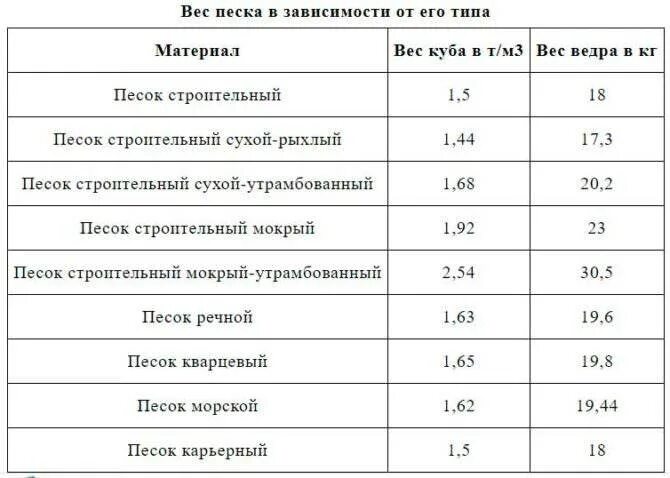 Вес песка в зависимости от его типа

| Материал | Вес куба в т/м3 | Вес ведра в кг |
|---|---|---|
| Песок строительный | 1,5 | 18 |
| Песок строительный сухой-рыхлый | 1,44 | 17,3 |
| Песок строительный сухой-утрамбованный | 1,68 | 20,2 |
| Песок строительный мокрый | 1,92 | 23 |
| Песок строительный мокрый-утрамбованный | 2,54 | 30,5 |
| Песок речной | 1,63 | 19,6 |
| Песок кварцевый | 1,65 | 19,8 |
| Песок морской | 1,62 | 19,44 |
| Песок карьерный | 1,5 | 18 |